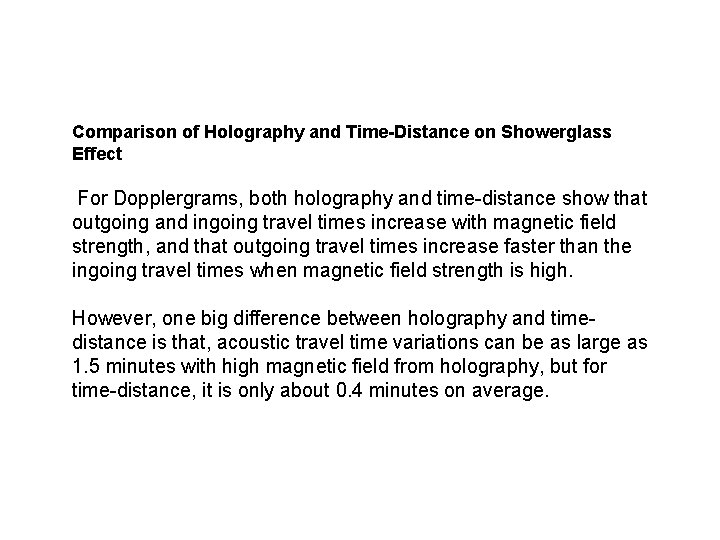 Comparison of Holography and Time-Distance on Showerglass Effect

For Dopplergrams, both holography and time-distance show that outgoing and ingoing travel times increase with magnetic field strength, and that outgoing travel times increase faster than the ingoing travel times when magnetic field strength is high.

However, one big difference between holography and time-distance is that, acoustic travel time variations can be as large as 1.5 minutes with high magnetic field from holography, but for time-distance, it is only about 0.4 minutes on average.